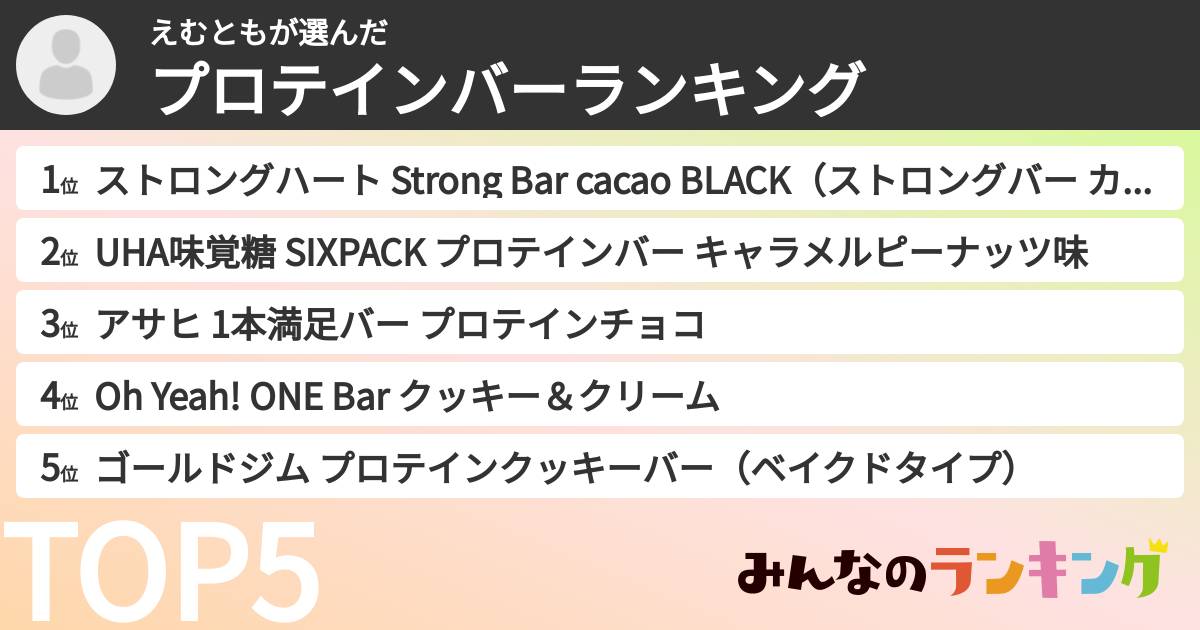 えむともが選んだ
プロテインバーランキング

1位 ストロングハート Strong Bar cacao BLACK（ストロングバー カ...

2位 UHA味覚糖 SIXPACK プロテインバー キャラメルピーナッツ味

3位 アサヒ 1本満足バー プロテインチョコ

4位 Oh Yeah! ONE Bar クッキー＆クリーム

5位 ゴールドジム プロテインクッキーバー（ベイクドタイプ）

TOP5

みんなのランキング